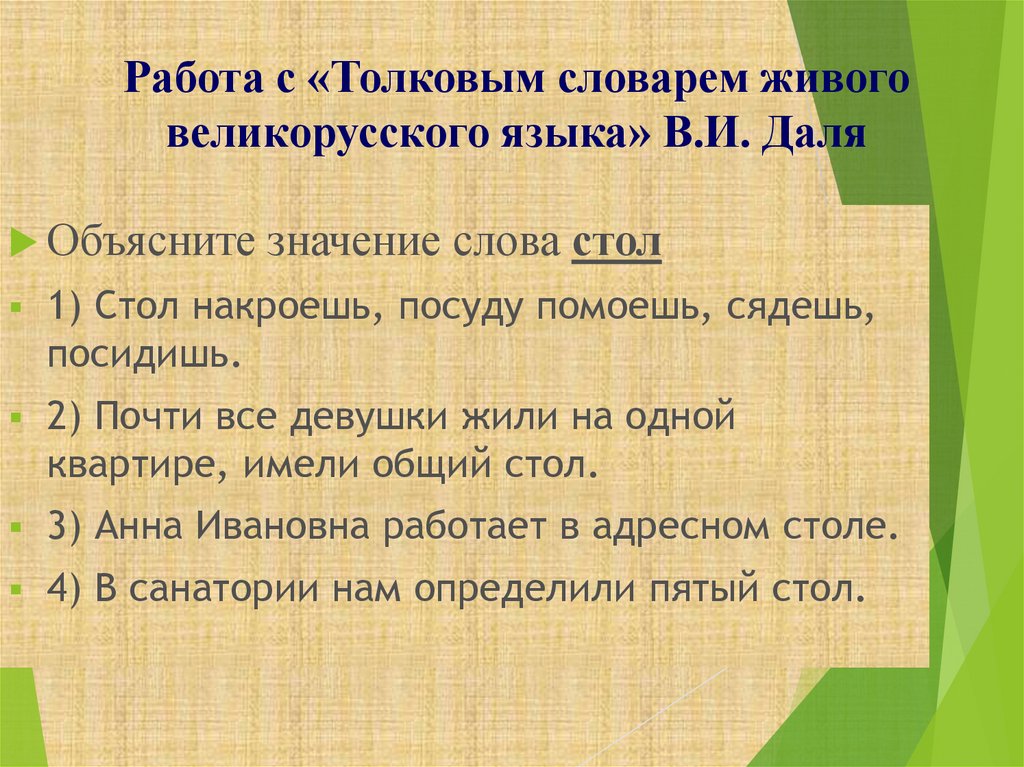 Работа с «Толковым словарем живого великорусского языка» В.И. Даля

Объясните значение слова стол

1) Стол накроешь, посуду помоешь, сядешь, посидишь.

2) Почти все девушки жили на одной квартире, имели общий стол.

3) Анна Ивановна работает в адресном столе.

4) В санатории нам определили пятый стол.